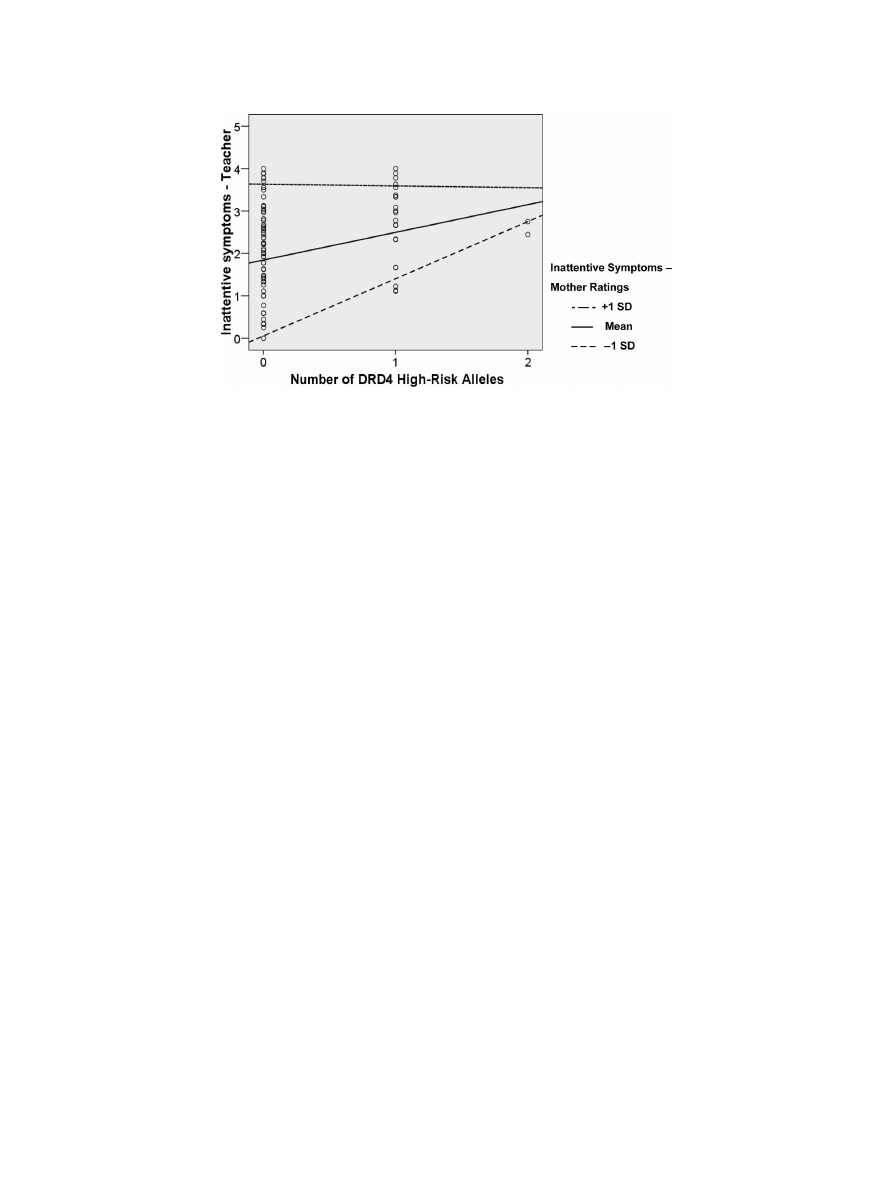 Inattentive symptoms - Teacher

5
4
3
2
1
0

0
1
2

Number of DRD4 High-Risk Alleles

Inattentive Symptoms – Mother Ratings

+1 SD

Mean

–1 SD